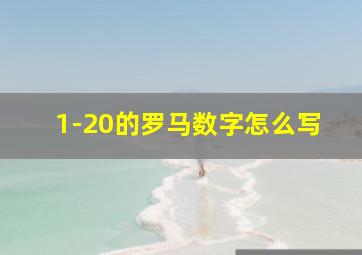 1-20的罗马数字怎么写